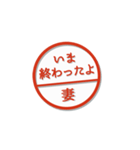 いま
終わったよ

妻